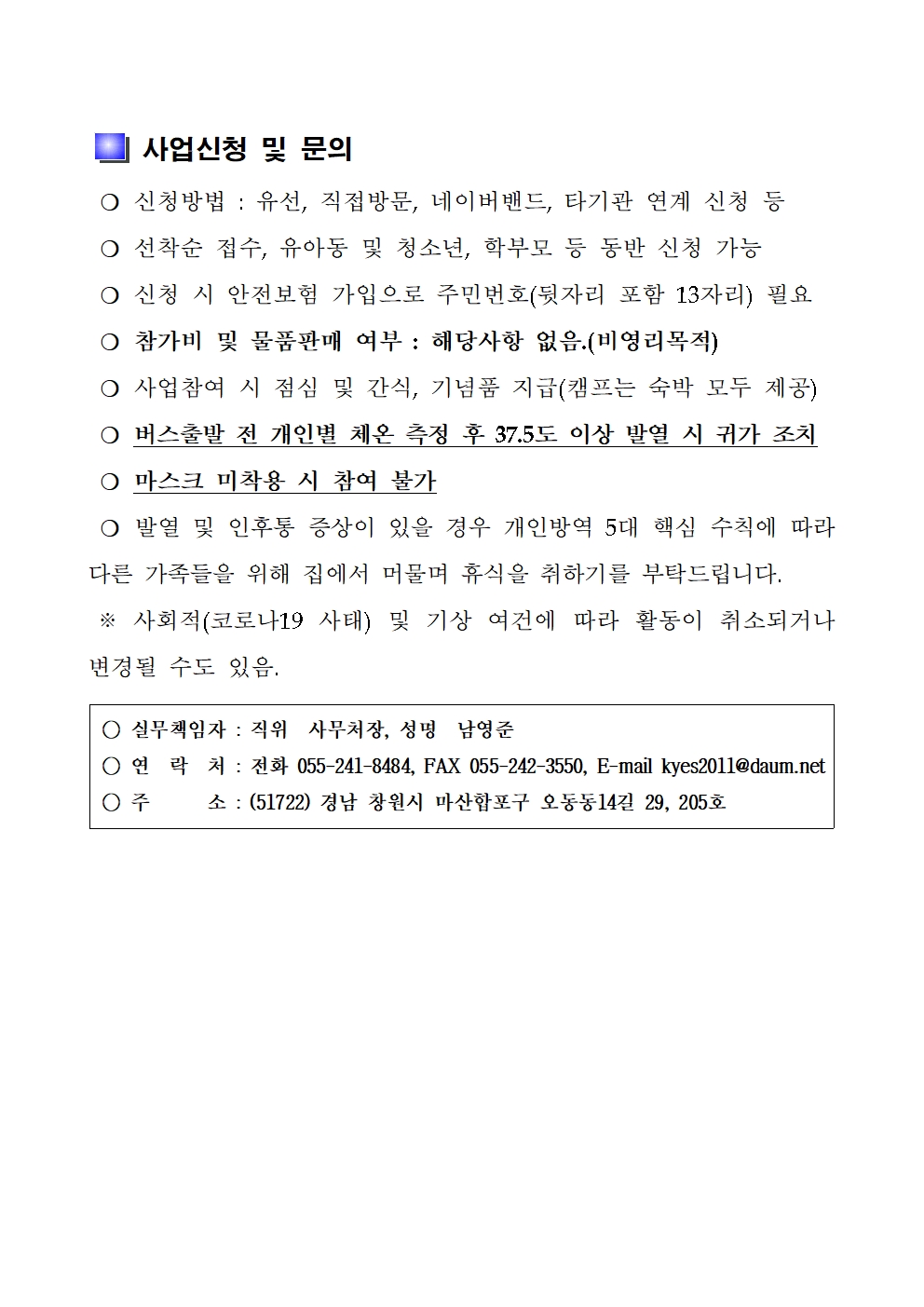 사업신청 및 문의

❍ 신청방법 : 유선, 직접방문, 네이버밴드, 타기관 연계 신청 등

❍ 선착순 접수, 유아동 및 청소년, 학부모 등 동반 신청 가능

❍ 신청 시 안전보험 가입으로 주민번호(뒷자리 포함 13자리) 필요

❍ 참가비 및 물품판매 여부 : 해당사항 없음.(비영리목적)

❍ 사업참여 시 점심 및 간식, 기념품 지급(캠프는 숙박 모두 제공)

❍ 버스출발 전 개인별 체온 측정 후 37.5도 이상 발열 시 귀가 조치

❍ 마스크 미착용 시 참여 불가

❍ 발열 및 인후통 증상이 있을 경우 개인방역 5대 핵심 수칙에 따라 다른 가족들을 위해 집에서 머물며 휴식을 취하기를 부탁드립니다.

※ 사회적(코로나19 사태) 및 기상 여건에 따라 활동이 취소되거나 변경될 수도 있음.

○ 실무책임자 : 직위 사무처장, 성명 남영준
○ 연 락 처 : 전화 055-241-8484, FAX 055-242-3550, E-mail kyes2011@daum.net
○ 주 소 : (51722) 경남 창원시 마산합포구 오동동14길 29, 205호